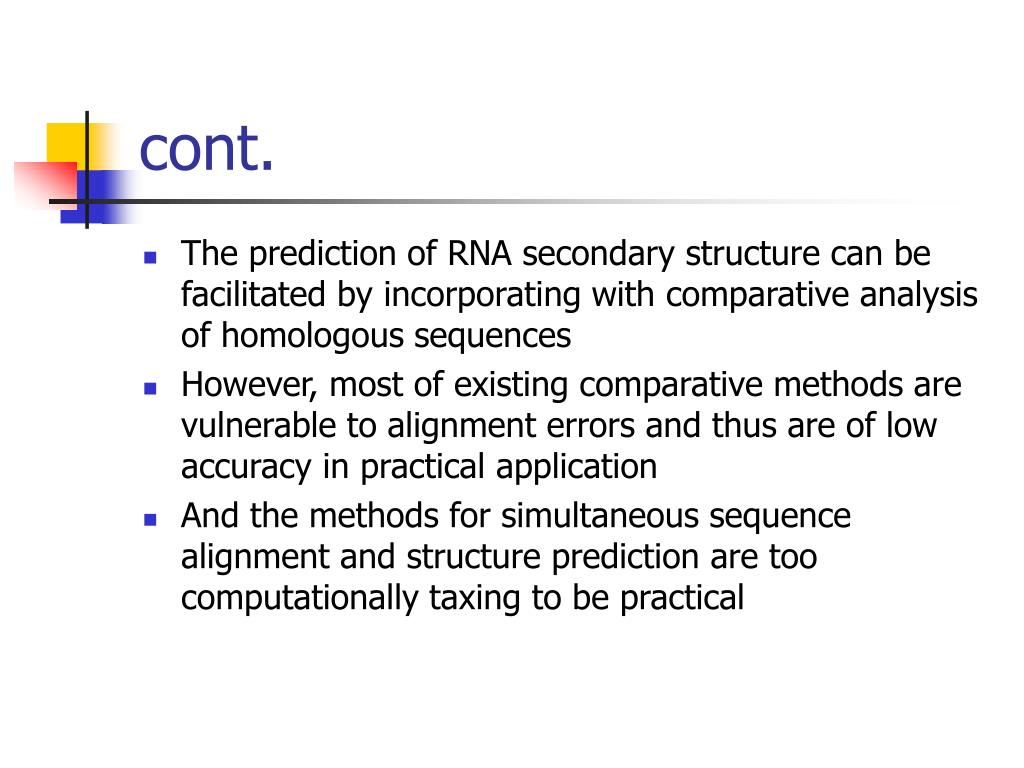 cont.

- The prediction of RNA secondary structure can be facilitated by incorporating with comparative analysis of homologous sequences
- However, most of existing comparative methods are vulnerable to alignment errors and thus are of low accuracy in practical application
- And the methods for simultaneous sequence alignment and structure prediction are too computationally taxing to be practical